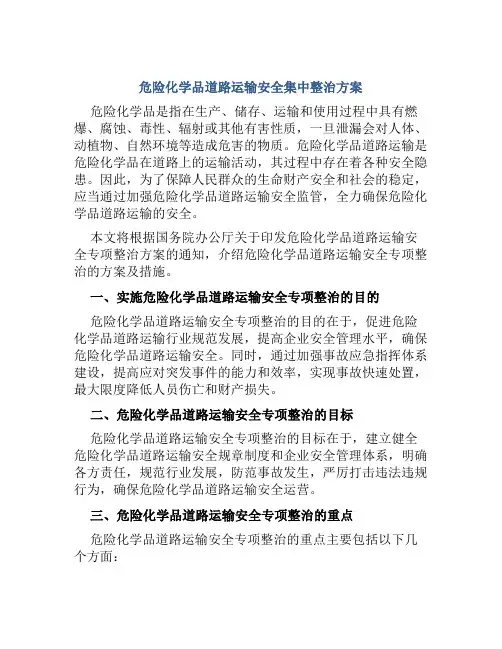 危险化学品道路运输安全集中整治方案

危险化学品是指在生产、储存、运输和使用过程中具有燃爆、腐蚀、毒性、辐射或其他有害性质，一旦泄漏会对人体、动植物、自然环境等造成危害的物质。危险化学品道路运输是危险化学品在道路上的运输活动，其过程中存在着各种安全隐患。因此，为了保障人民群众的生命财产安全和社会的稳定，应当通过加强危险化学品道路运输安全监管，全力确保危险化学品道路运输的安全。

本文将根据国务院办公厅关于印发危险化学品道路运输安全专项整治方案的通知，介绍危险化学品道路运输安全专项整治的方案及措施。

一、实施危险化学品道路运输安全专项整治的目的

危险化学品道路运输安全专项整治的目的在于，促进危险化学品道路运输行业规范发展，提高企业安全管理水平，确保危险化学品道路运输安全。同时，通过加强事故应急指挥体系建设，提高应对突发事件的能力和效率，实现事故快速处置，最大限度降低人员伤亡和财产损失。

二、危险化学品道路运输安全专项整治的目标

危险化学品道路运输安全专项整治的目标在于，建立健全危险化学品道路运输安全规章制度和企业安全管理体系，明确各方责任，规范行业发展，防范事故发生，严厉打击违法违规行为，确保危险化学品道路运输安全运营。

三、危险化学品道路运输安全专项整治的重点

危险化学品道路运输安全专项整治的重点主要包括以下几个方面：